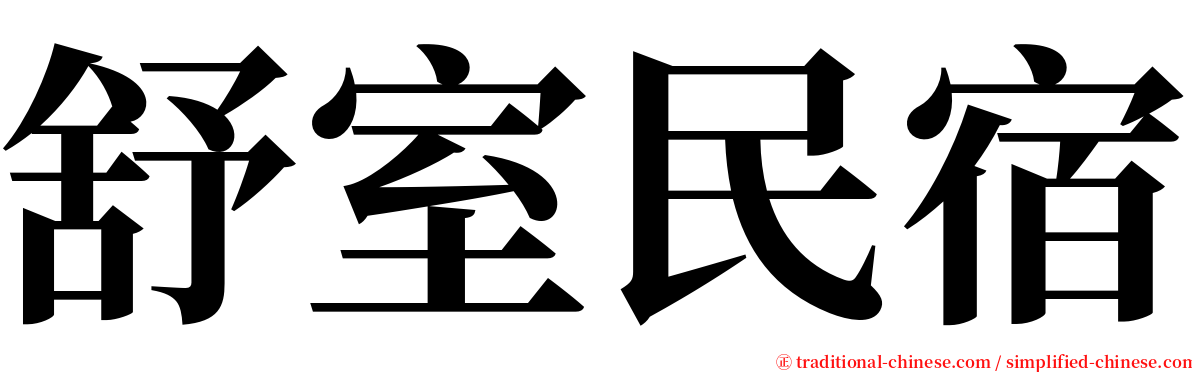 舒室民宿

㊣ traditional-chinese.com / simplified-chinese.com